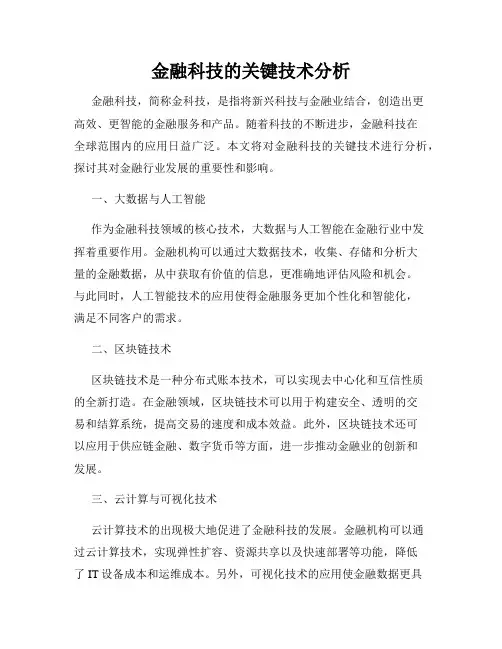 金融科技的关键技术分析

金融科技，简称金科技，是指将新兴科技与金融业结合，创造出更高效、更智能的金融服务和产品。随着科技的不断进步，金融科技在全球范围内的应用日益广泛。本文将对金融科技的关键技术进行分析，探讨其对金融行业发展的重要性和影响。

一、大数据与人工智能

作为金融科技领域的核心技术，大数据与人工智能在金融行业中发挥着重要作用。金融机构可以通过大数据技术，收集、存储和分析大量的金融数据，从中获取有价值的信息，更准确地评估风险和机会。与此同时，人工智能技术的应用使得金融服务更加个性化和智能化，满足不同客户的需求。

二、区块链技术

区块链技术是一种分布式账本技术，可以实现去中心化和互信性质的全新打造。在金融领域，区块链技术可以用于构建安全、透明的交易和结算系统，提高交易的速度和成本效益。此外，区块链技术还可以应用于供应链金融、数字货币等方面，进一步推动金融业的创新和发展。

三、云计算与可视化技术

云计算技术的出现极大地促进了金融科技的发展。金融机构可以通过云计算技术，实现弹性扩容、资源共享以及快速部署等功能，降低了 IT 设备成本和运维成本。另外，可视化技术的应用使金融数据更具